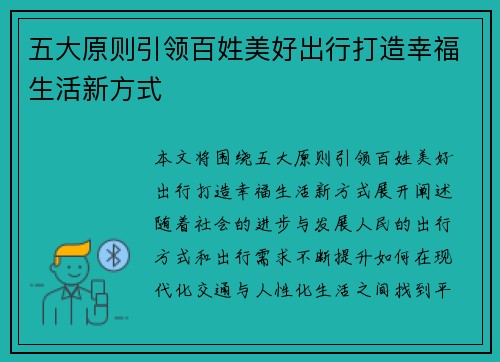 五大原则引领百姓美好出行打造幸福生活新方式

本文将围绕五大原则引领百姓美好出行打造幸福生活新方式展开阐述随着社会的进步与发展人民的出行方式和出行需求不断提升如何在现代化交通与人性化生活之间找到平